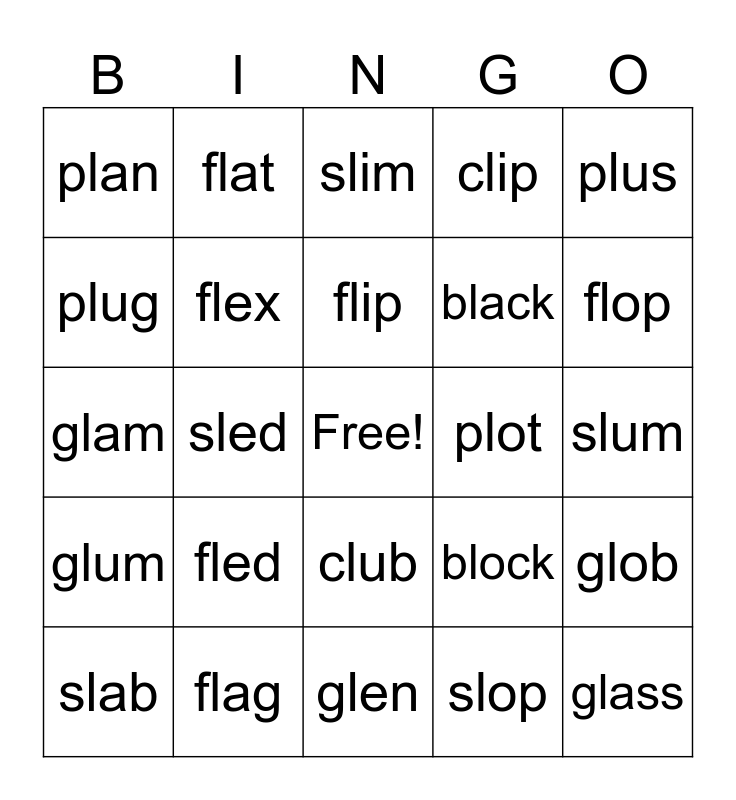 | B | I | N | G | O |
|---|---|---|---|---|
| plan | flat | slim | clip | plus |
| plug | flex | flip | black | flop |
| glam | sled | Free! | plot | slum |
| glum | fled | club | block | glob |
| slab | flag | glen | slop | glass |